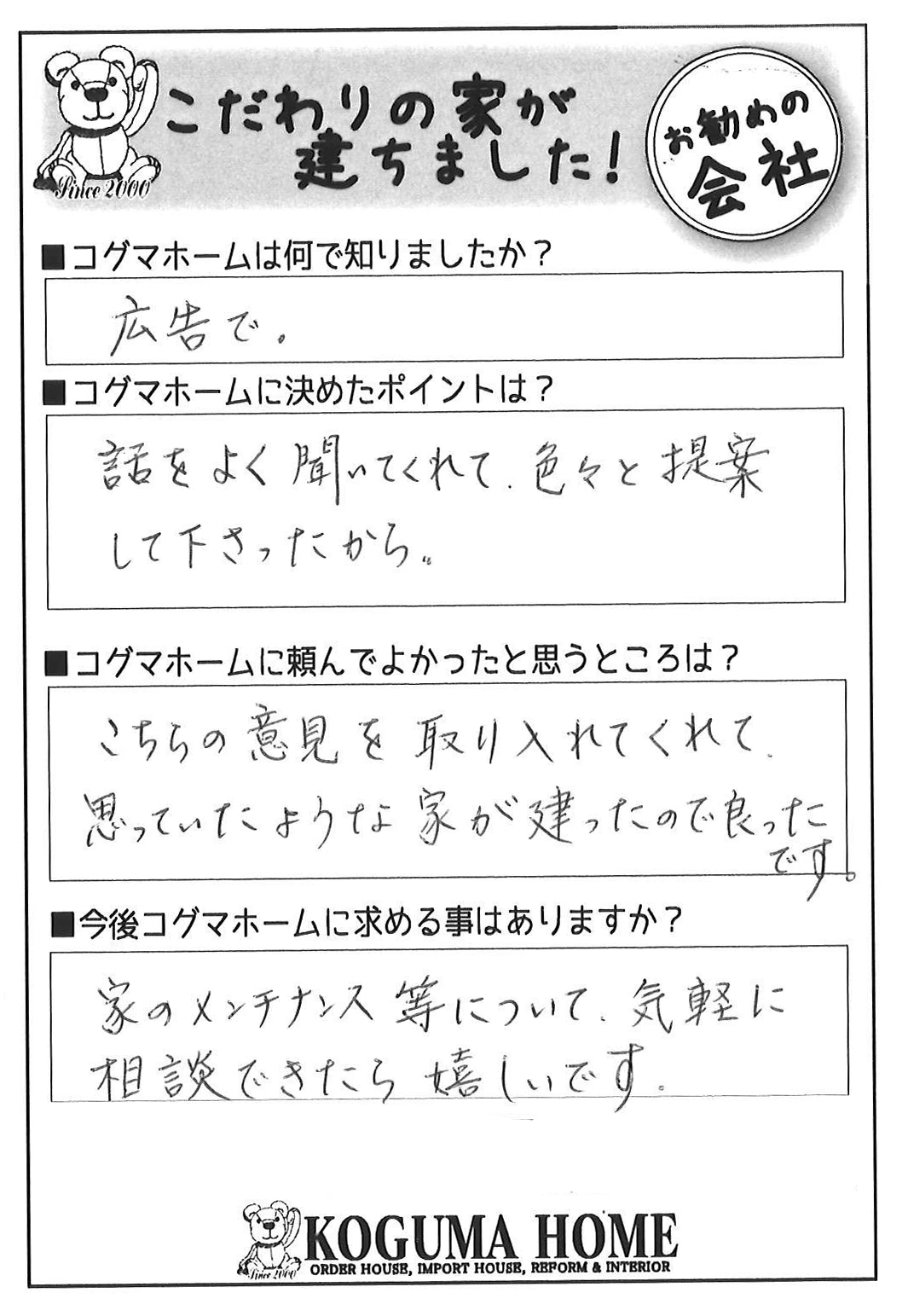 Since 2000

こだわりの家が建ちました!

お勧めの会社

■コグマホームは何で知りましたか?

広告で。

■コグマホームに決めたポイントは?

話をよく聞いてくれて、色々と提案して下さったから。

■コグマホームに頼んでよかったと思うところは?

こちらの意見を取り入れてくれて、思っていたような家が建ったので良ったです。

■今後コグマホームに求める事はありますか?

家のメンテナンス等について、気軽に相談できたら嬉しいです。

Since 2000

KOGUMA HOME
ORDER HOUSE, IMPORT HOUSE, REFORM & INTERIOR